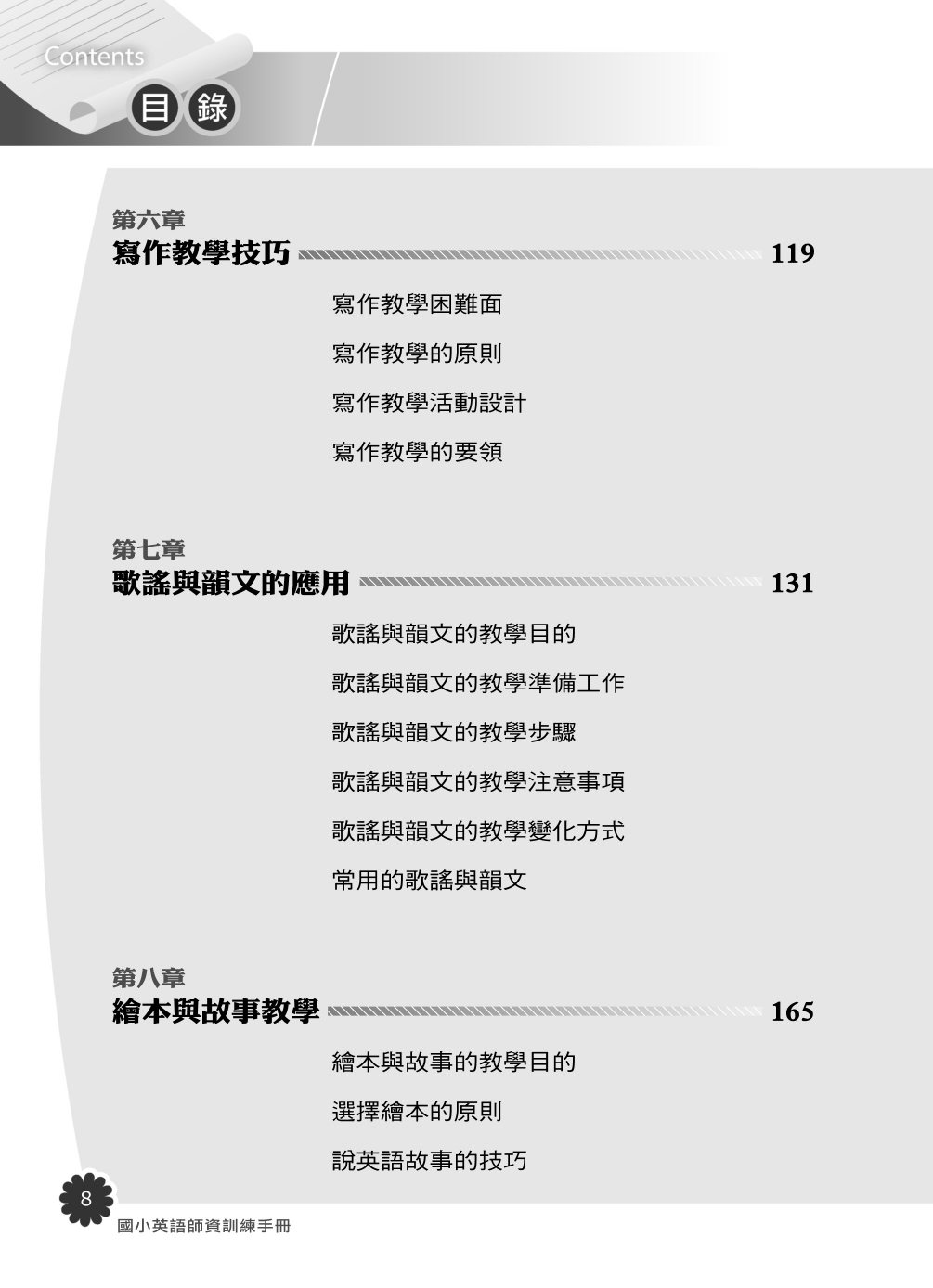 Contents
目錄

第六章
寫作教學技巧 119

寫作教學困難面

寫作教學的原則

寫作教學活動設計

寫作教學的要領

第七章
歌謠與韻文的應用 131

歌謠與韻文的教學目的

歌謠與韻文的教學準備工作

歌謠與韻文的教學步驟

歌謠與韻文的教學注意事項

歌謠與韻文的教學變化方式

常用的歌謠與韻文

第八章
繪本與故事教學 165

繪本與故事的教學目的

選擇繪本的原則

說英語故事的技巧

8
國小英語師資訓練手冊